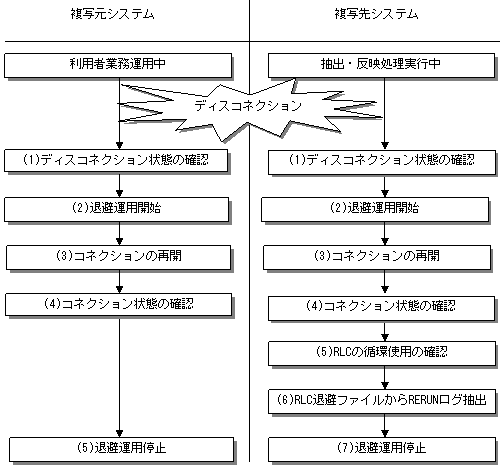 複写元システム

利用者業務運用中

ディスコネクション

(1)ディスコネクション状態の確認

(2)退避運用開始

(3)コネクションの再開

(4)コネクション状態の確認

(5)退避運用停止

複写先システム

抽出・反映処理実行中

(1)ディスコネクション状態の確認

(2)退避運用開始

(3)コネクションの再開

(4)コネクション状態の確認

(5)RLCの循環使用の確認

(6)RLC退避ファイルからRERUNログ抽出

(7)退避運用停止